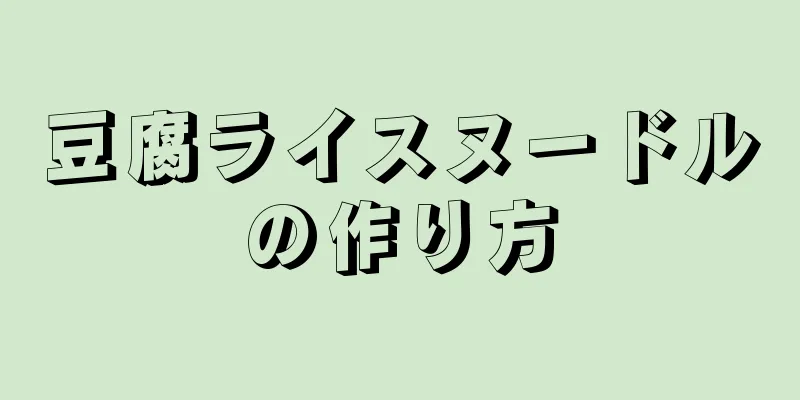 豆腐ライスヌードルの作り方